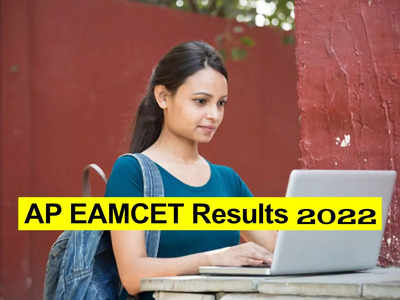 AP EAMCET Results 2022